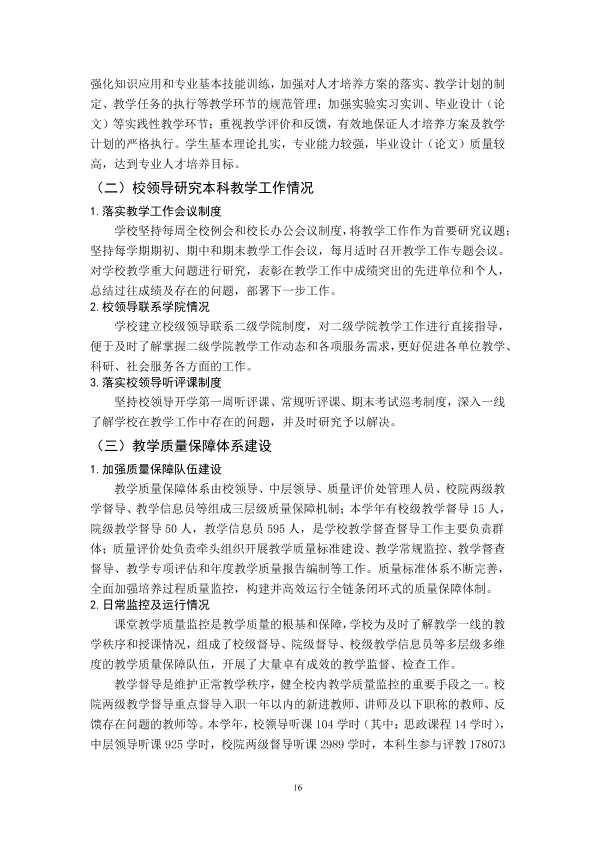 强化知识应用和专业基本技能训练，加强对人才培养方案的落实、教学计划的制定、教学任务的执行等教学环节的规范管理；加强实验实习实训、毕业设计（论文）等实践性教学环节；重视教学评价和反馈，有效地保证人才培养方案及教学计划的严格执行。学生基本理论扎实，专业能力较强，毕业设计（论文）质量较高，达到专业人才培养目标。

（二）校领导研究本科教学工作情况

1.落实教学工作会议制度

学校坚持每周全校例会和校长办公会议制度，将教学工作作为首要研究议题；坚持每学期期初、期中和期末教学工作会议，每月适时召开教学工作专题会议。对学校教学重大问题进行研究，表彰在教学工作中成绩突出的先进单位和个人，总结过往成绩及存在的问题，部署下一步工作。

2.校领导联系学院情况

学校建立校级领导联系二级学院制度，对二级学院教学工作进行直接指导，便于及时了解掌握二级学院教学工作动态和各项服务需求，更好促进各单位教学、科研、社会服务各方面的工作。

3.落实校领导听评课制度

坚持校领导开学第一周听评课、常规听评课、期末考试巡考制度，深入一线了解学校在教学工作中存在的问题，并及时研究予以解决。

（三）教学质量保障体系建设

1.加强质量保障队伍建设

教学质量保障体系由校领导、中层领导、质量评价处管理人员、校院两级教学督导、教学信息员等组成三层级质量保障机制；本学年有校级教学督导15人，院级教学督导50人，教学信息员595人，是学校教学督查督导工作主要负责群体；质量评价处负责牵头组织开展教学质量标准建设、教学常规监控、教学督查督导、教学专项评估和年度教学质量报告编制等工作。质量标准体系不断完善，全面加强培养过程质量监控，构建并高效运行全链条闭环式的质量保障体制。

2.日常监控及运行情况

课堂教学质量监控是教学质量的根基和保障，学校为及时了解教学一线的教学秩序和授课情况，组成了校级督导、院级督导、校级教学信息员等多层级多维度的教学质量保障队伍，开展了大量卓有成效的教学监督、检查工作。

教学督导是维护正常教学秩序，健全校内教学质量监控的重要手段之一。校院两级教学督导重点督导入职一年以内的新进教师、讲师及以下职称的教师、反馈存在问题的教师等。本学年，校领导听课104学时（其中：思政课程14学时），中层领导听课925学时，校院两级督导听课2989学时，本科生参与评教178073

16